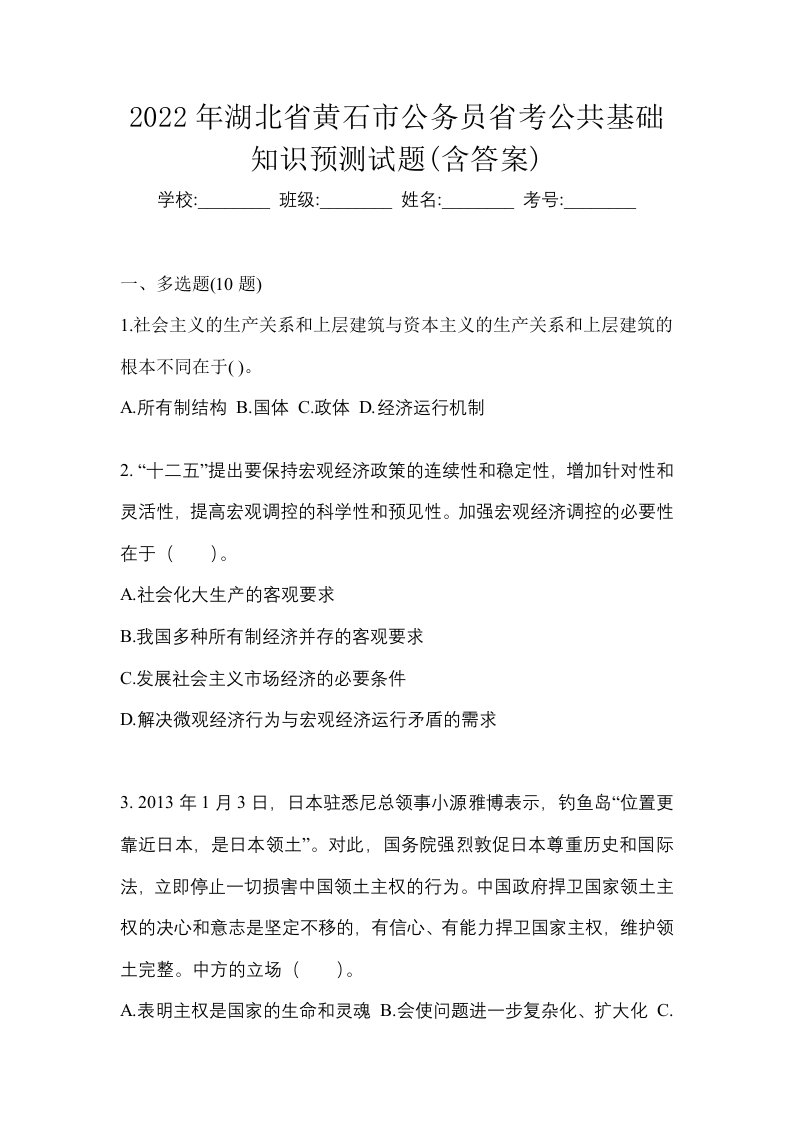 2022年湖北省黄石市公务员省考公共基础知识预测试题(含答案)

学校:________ 班级:________ 姓名:________ 考号:________

一、多选题(10 题)

1.社会主义的生产关系和上层建筑与资本主义的生产关系和上层建筑的根本不同在于( )。

A.所有制结构 B.国体 C.政体 D.经济运行机制

2. “十二五”提出要保持宏观经济政策的连续性和稳定性，增加针对性和灵活性，提高宏观调控的科学性和预见性。加强宏观经济调控的必要性在于（　　）。

A.社会化大生产的客观要求

B.我国多种所有制经济并存的客观要求

C.发展社会主义市场经济的必要条件

D.解决微观经济行为与宏观经济运行矛盾的需求

3. 2013 年 1 月 3 日，日本驻悉尼总领事小源雅博表示，钓鱼岛“位置更靠近日本，是日本领土”。对此，国务院强烈敦促日本尊重历史和国际法，立即停止一切损害中国领土主权的行为。中国政府捍卫国家领土主权的决心和意志是坚定不移的，有信心、有能力捍卫国家主权，维护领土完整。中方的立场（　　）。

A.表明主权是国家的生命和灵魂 B.会使问题进一步复杂化、扩大化 C.